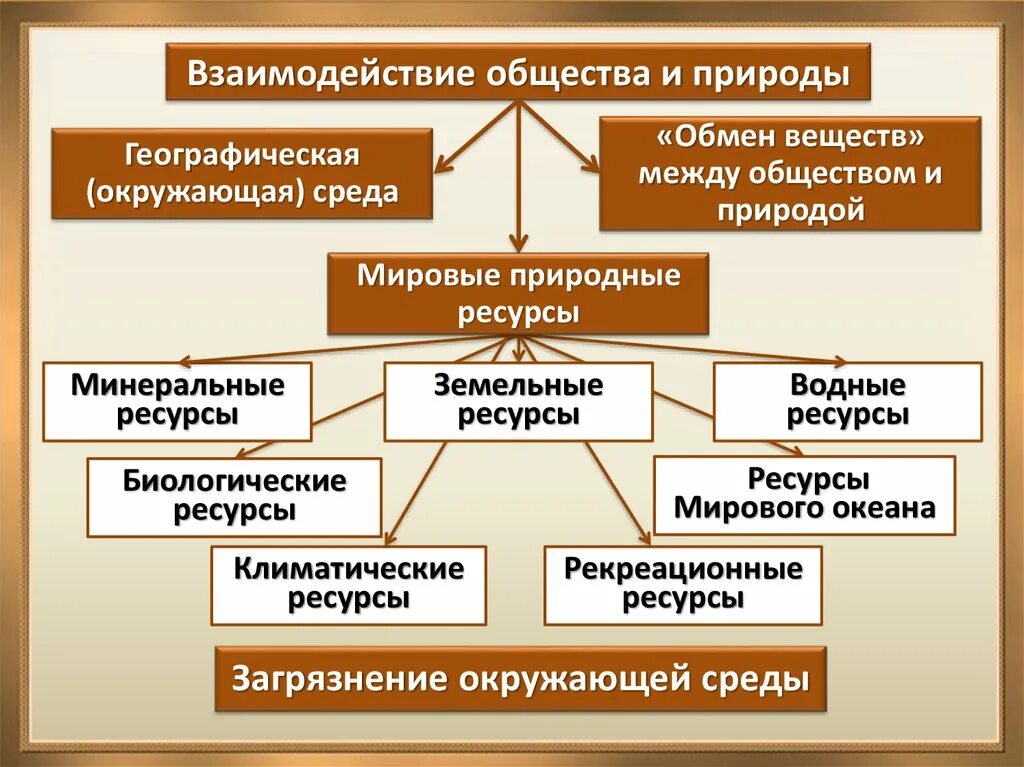 Взаимодействие общества и природы

Географическая (окружающая) среда

«Обмен веществ» между обществом и природой

Мировые природные ресурсы

Минеральные ресурсы

Земельные ресурсы

Водные ресурсы

Биологические ресурсы

Ресурсы Мирового океана

Климатические ресурсы

Рекреационные ресурсы

Загрязнение окружающей среды